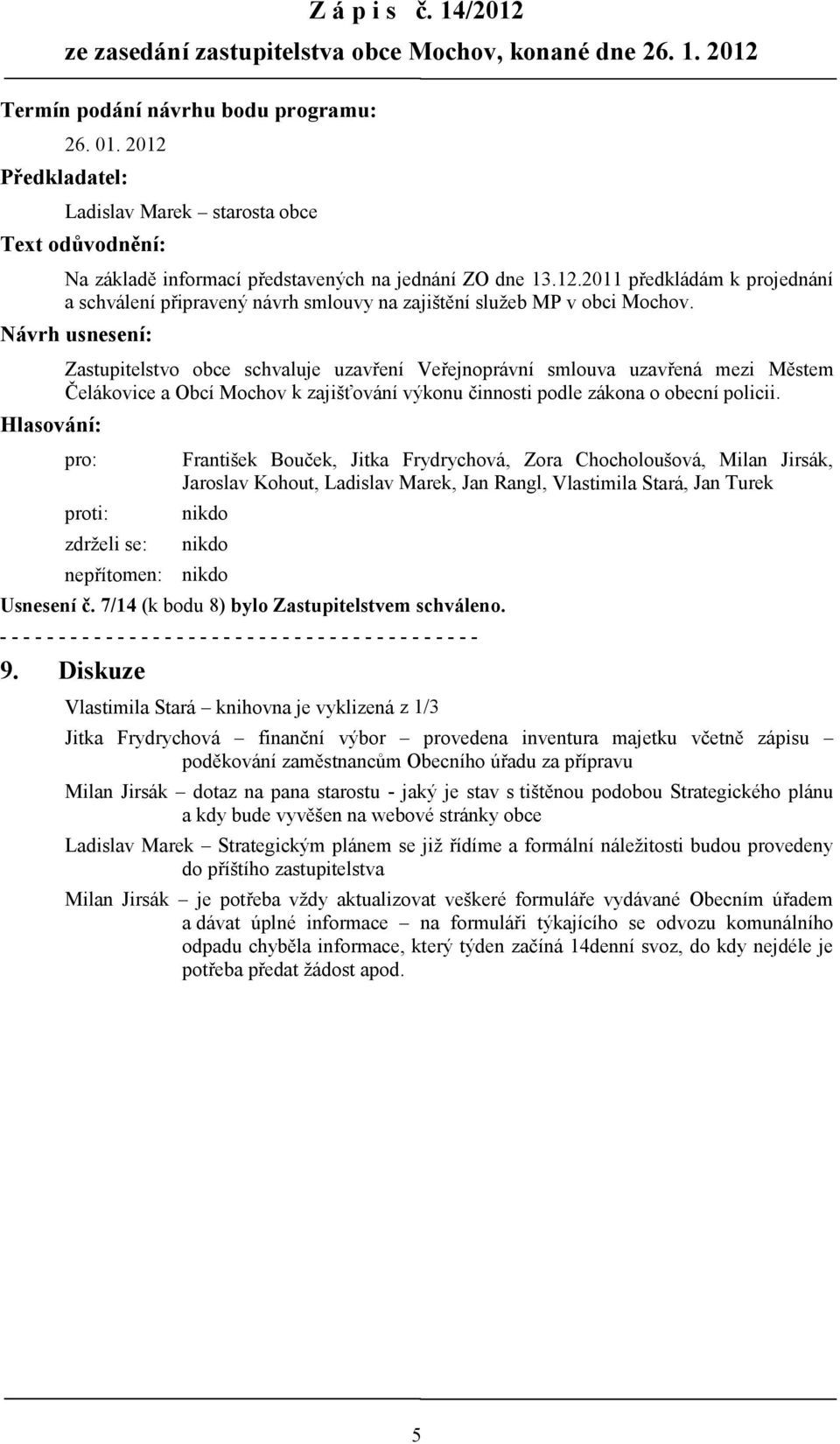 Z á p i s č. 14/2012
ze zasedání zastupitelstva obce Mochov, konané dne 26. 1. 2012

Termín podání návrhu bodu programu:

26. 01. 2012

Předkladatel:

Ladislav Marek – starosta obce

Text odůvodnění:

Na základě informací představených na jednání ZO dne 13.12.2011 předkládám k projednání a schválení připravený návrh smlouvy na zajištění služeb MP v obci Mochov.

Návrh usnesení:

Zastupitelstvo obce schvaluje uzavření Veřejnoprávní smlouva uzavřená mezi Městem Čelákovice a Obcí Mochov k zajišťování výkonu činnosti podle zákona o obecní policii.

Hlasování:

pro: František Bouček, Jitka Frydrychová, Zora Chocholoušová, Milan Jirsák, Jaroslav Kohout, Ladislav Marek, Jan Rangl, Vlastimila Stará, Jan Turek

proti: nikdo

zdrželi se: nikdo

nepřítomen: nikdo

Usnesení č. 7/14 (k bodu 8) bylo Zastupitelstvem schváleno.

- - - - - - - - - - - - - - - - - - - - - - - - - - - - - - - - - - - - - - - - -

9. Diskuze

Vlastimila Stará – knihovna je vyklizená z 1/3

Jitka Frydrychová – finanční výbor – provedena inventura majetku včetně zápisu – poděkování zaměstnancům Obecního úřadu za přípravu

Milan Jirsák – dotaz na pana starostu - jaký je stav s tištěnou podobou Strategického plánu a kdy bude vyvěšen na webové stránky obce

Ladislav Marek – Strategickým plánem se již řídíme a formální náležitosti budou provedeny do příštího zastupitelstva

Milan Jirsák – je potřeba vždy aktualizovat veškeré formuláře vydávané Obecním úřadem a dávat úplné informace – na formuláři týkajícího se odvozu komunálního odpadu chyběla informace, který týden začíná 14denní svoz, do kdy nejdéle je potřeba předat žádost apod.

5